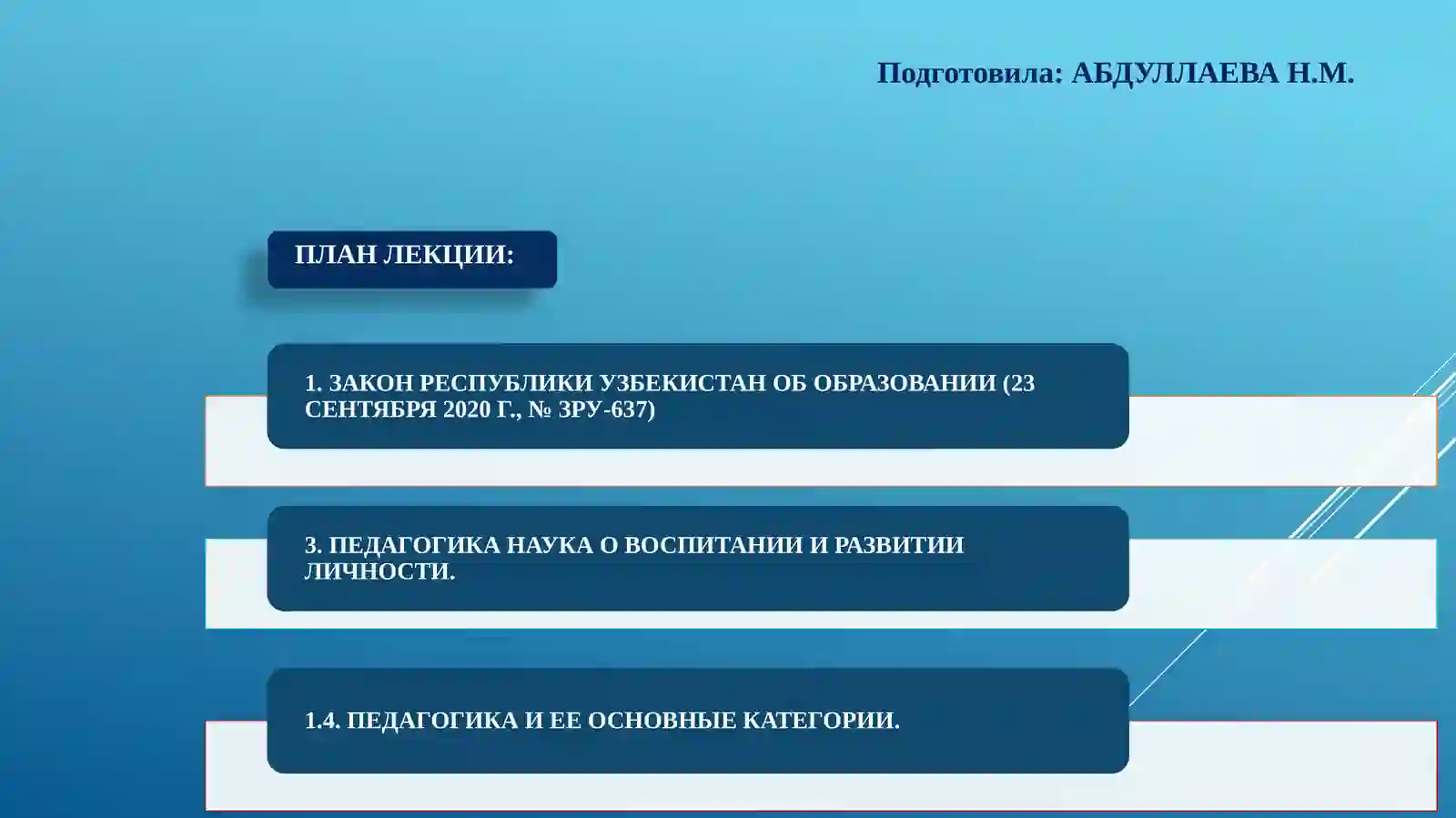 Подготовила: АБДУЛЛАЕВА Н.М.

ПЛАН ЛЕКЦИИ:

1. ЗАКОН РЕСПУБЛИКИ УЗБЕКИСТАН ОБ ОБРАЗОВАНИИ (23 СЕНТЯБРЯ 2020 Г., № ЗРУ-637)

3. ПЕДАГОГИКА НАУКА О ВОСПИТАНИИ И РАЗВИТИИ ЛИЧНОСТИ.

1.4. ПЕДАГОГИКА И ЕЕ ОСНОВНЫЕ КАТЕГОРИИ.